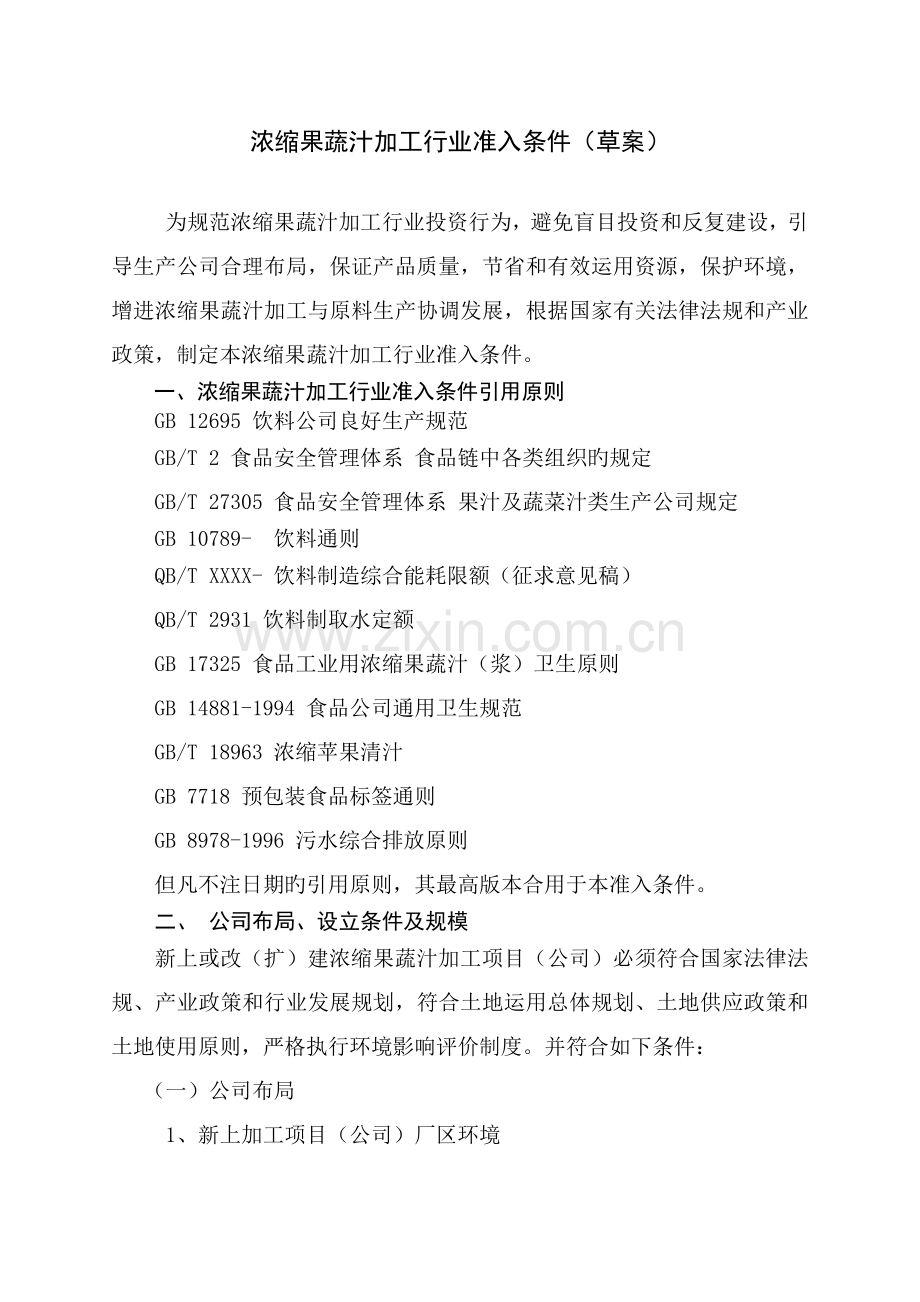 浓缩果蔬汁加工行业准入条件（草案）

为规范浓缩果蔬汁加工行业投资行为，避免盲目投资和反复建设，引导生产公司合理布局，保证产品质量，节省和有效运用资源，保护环境，增进浓缩果蔬汁加工与原料生产协调发展，根据国家有关法律法规和产业政策，制定本浓缩果蔬汁加工行业准入条件。

一、浓缩果蔬汁加工行业准入条件引用原则

GB 12695 饮料公司良好生产规范

GB/T 2 食品安全管理体系 食品链中各类组织旳规定

GB/T 27305 食品安全管理体系 果汁及蔬菜汁类生产公司规定

GB 10789- 饮料通则

QB/T XXXX- 饮料制造综合能耗限额（征求意见稿）

QB/T 2931 饮料制取水定额

GB 17325 食品工业用浓缩果蔬汁（浆）卫生原则

GB 14881-1994 食品公司通用卫生规范

GB/T 18963 浓缩苹果清汁

GB 7718 预包装食品标签通则

GB 8978-1996 污水综合排放原则

但凡不注日期旳引用原则，其最高版本合用于本准入条件。

二、 公司布局、设立条件及规模

新上或改（扩）建浓缩果蔬汁加工项目（公司）必须符合国家法律法规、产业政策和行业发展规划，符合土地运用总体规划、土地供应政策和土地使用原则，严格执行环境影响评价制度。并符合如下条件：

（一）公司布局

1、新上加工项目（公司）厂区环境

www.zixin.com.cn